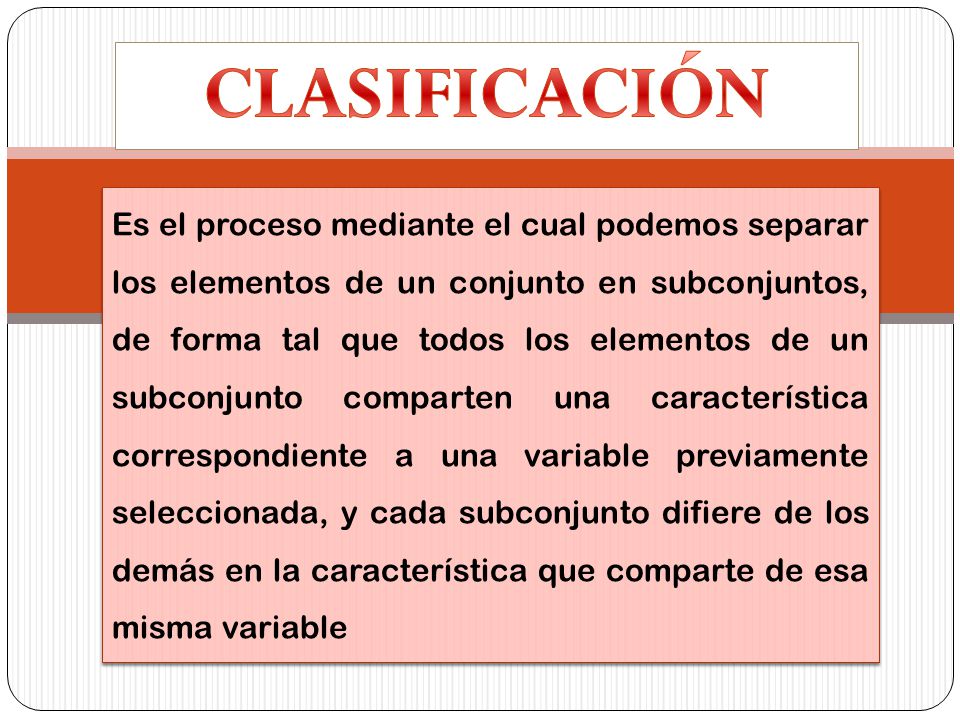 CLASIFICACIÓN

Es el proceso mediante el cual podemos separar los elementos de un conjunto en subconjuntos, de forma tal que todos los elementos de un subconjunto comparten una característica correspondiente a una variable previamente seleccionada, y cada subconjunto difiere de los demás en la característica que comparte de esa misma variable